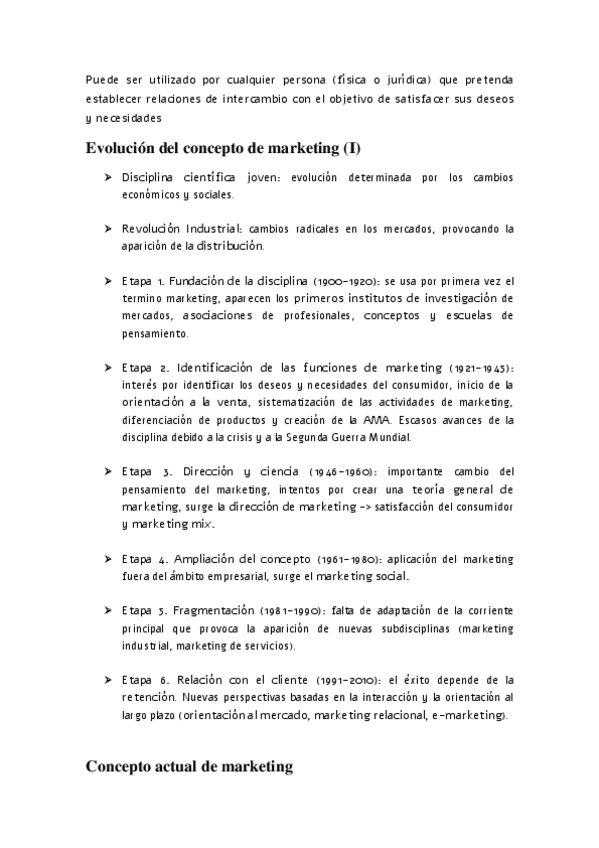 Puede ser utilizado por cualquier persona (física o jurídica) que pretenda establecer relaciones de intercambio con el objetivo de satisfacer sus deseos y necesidades

Evolución del concepto de marketing (I)

➤ Disciplina científica joven: evolución determinada por los cambios económicos y sociales.

➤ Revolución Industrial: cambios radicales en los mercados, provocando la aparición de la distribución.

➤ Etapa 1. Fundación de la disciplina (1900-1920): se usa por primera vez el termino marketing, aparecen los primeros institutos de investigación de mercados, asociaciones de profesionales, conceptos y escuelas de pensamiento.

➤ Etapa 2. Identificación de las funciones de marketing (1921-1945): interés por identificar los deseos y necesidades del consumidor, inicio de la orientación a la venta, sistematización de las actividades de marketing, diferenciación de productos y creación de la AMA. Escasos avances de la disciplina debido a la crisis y a la Segunda Guerra Mundial.

➤ Etapa 3. Dirección y ciencia (1946-1960): importante cambio del pensamiento del marketing, intentos por crear una teoría general de marketing, surge la dirección de marketing -> satisfacción del consumidor y marketing mix.

➤ Etapa 4. Ampliación del concepto (1961-1980): aplicación del marketing fuera del ámbito empresarial, surge el marketing social.

➤ Etapa 5. Fragmentación (1981-1990): falta de adaptación de la corriente principal que provoca la aparición de nuevas subdisciplinas (marketing industrial, marketing de servicios).

➤ Etapa 6. Relación con el cliente (1991-2010): el éxito depende de la retención. Nuevas perspectivas basadas en la interacción y la orientación al largo plazo (orientación al mercado, marketing relacional, e-marketing).

Concepto actual de marketing